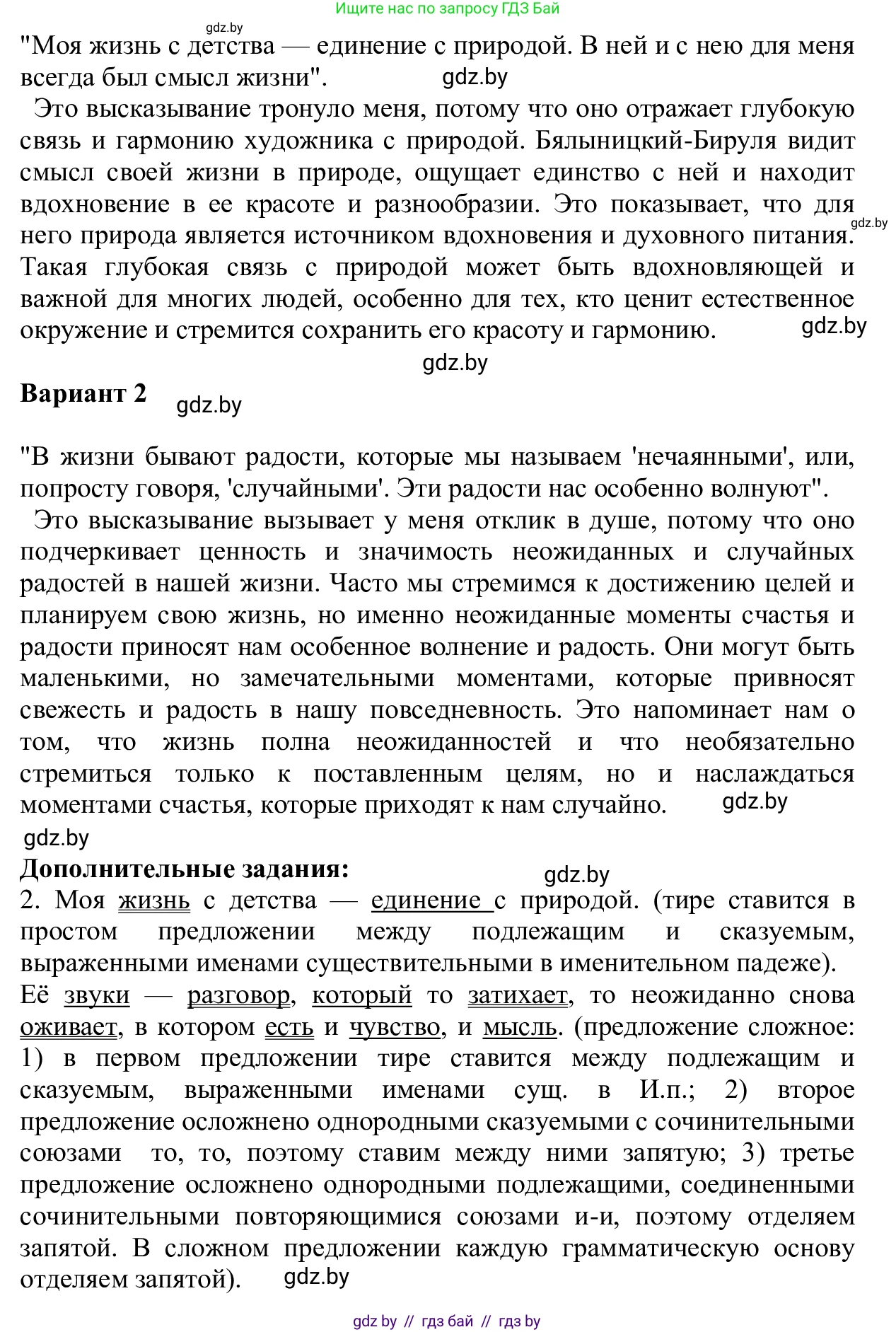 Ищите нас по запросу ГДЗ Бай
gdz.by
"Моя жизнь с детства — единение с природой. В ней и с нею для меня всегда был смысл жизни". gdz.by

Это высказывание тронуло меня, потому что оно отражает глубокую связь и гармонию художника с природой. Бялыницкий-Бируля видит смысл своей жизни в природе, ощущает единство с ней и находит вдохновение в ее красоте и разнообразии. Это показывает, что для него природа является источником вдохновения и духовного питания. gdz.by Такая глубокая связь с природой может быть вдохновляющей и важной для многих людей, особенно для тех, кто ценит естественное окружение и стремится сохранить его красоту и гармонию. gdz.by

gdz.by

Вариант 2 gdz.by

"В жизни бывают радости, которые мы называем 'нечаянными', или, попросту говоря, 'случайными'. Эти радости нас особенно волнуют".

Это высказывание вызывает у меня отклик в душе, потому что оно подчеркивает ценность и значимость неожиданных и случайных радостей в нашей жизни. Часто мы стремимся к достижению целей и планируем свою жизнь, но именно неожиданные моменты счастья и радости приносят нам особенное волнение и радость. Они могут быть маленькими, но замечательными моментами, которые привносят свежесть и радость в нашу повседневность. Это напоминает нам о том, что жизнь полна неожиданностей и что необязательно стремиться только к поставленным целям, но и наслаждаться моментами счастья, которые приходят к нам случайно. gdz.by

gdz.by

Дополнительные задания: gdz.by

2. Моя жизнь с детства — единение с природой. (тире ставится в простом предложении между подлежащим и сказуемым, выраженными именами существительными в именительном падеже).

Её звуки — разговор, который то затихает, то неожиданно снова оживает, в котором есть и чувство, и мысль. (предложение сложное: 1) в первом предложении тире ставится между подлежащим и сказуемым, выраженными именами сущ. в И.п.; 2) второе предложение осложнено однородными сказуемыми с сочинительными союзами то, то, поэтому ставим между ними запятую; 3) третье предложение осложнено однородными подлежащими, соединенными сочинительными повторяющимися союзами и-и, поэтому отделяем запятой. В сложном предложении каждую грамматическую основу отделяем запятой). gdz.by

gdz by // гдз бай // гдз by